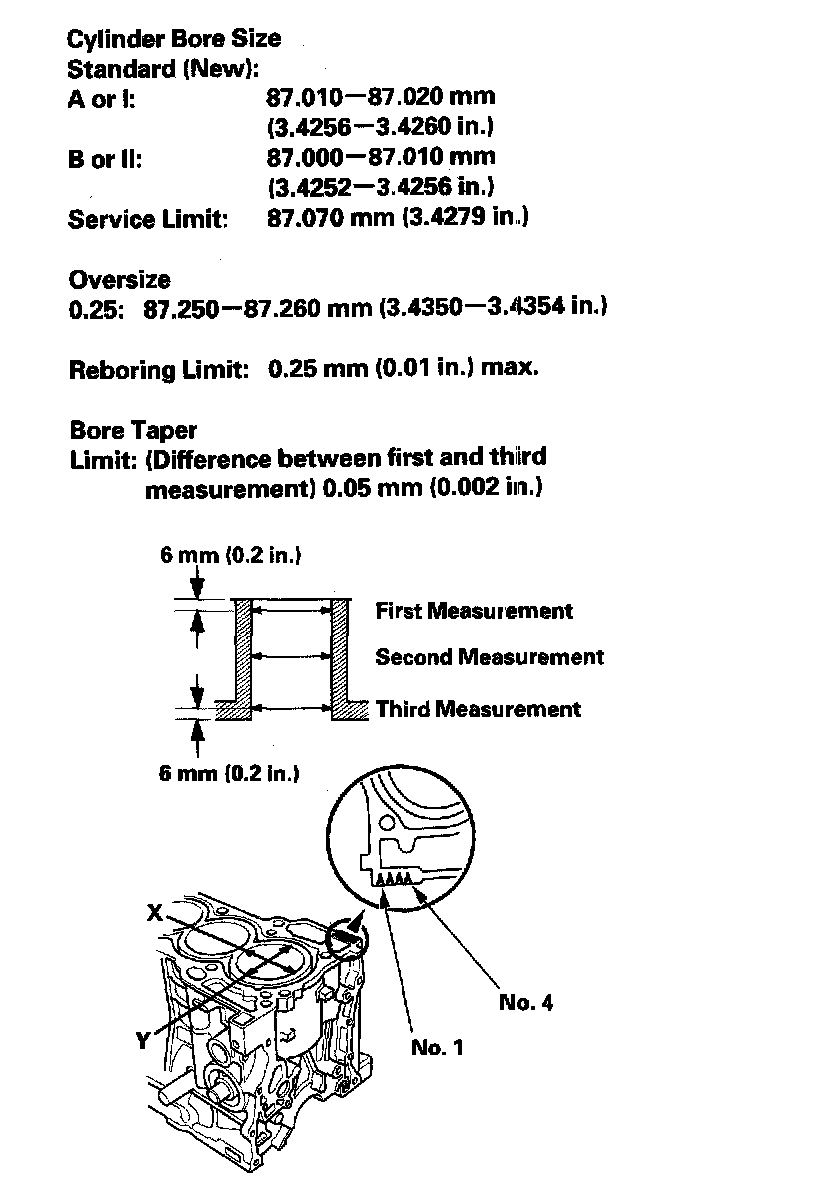 Cylinder Bore Size
Standard (New):
A or I: 87.010—87.020 mm (3.4256—3.4260 in.)
B or II: 87.000—87.010 mm (3.4252—3.4256 in.)
Service Limit: 87.070 mm (3.4279 in.)

Oversize
0.25: 87.250—87.260 mm (3.4350—3.4354 in.)

Reboring Limit: 0.25 mm (0.01 in.) max.

Bore Taper
Limit: (Difference between first and third measurement) 0.05 mm (0.002 in.)

6 mm (0.2 in.)
First Measurement
Second Measurement
Third Measurement
6 mm (0.2 in.)

X
Y
No. 4
No. 1